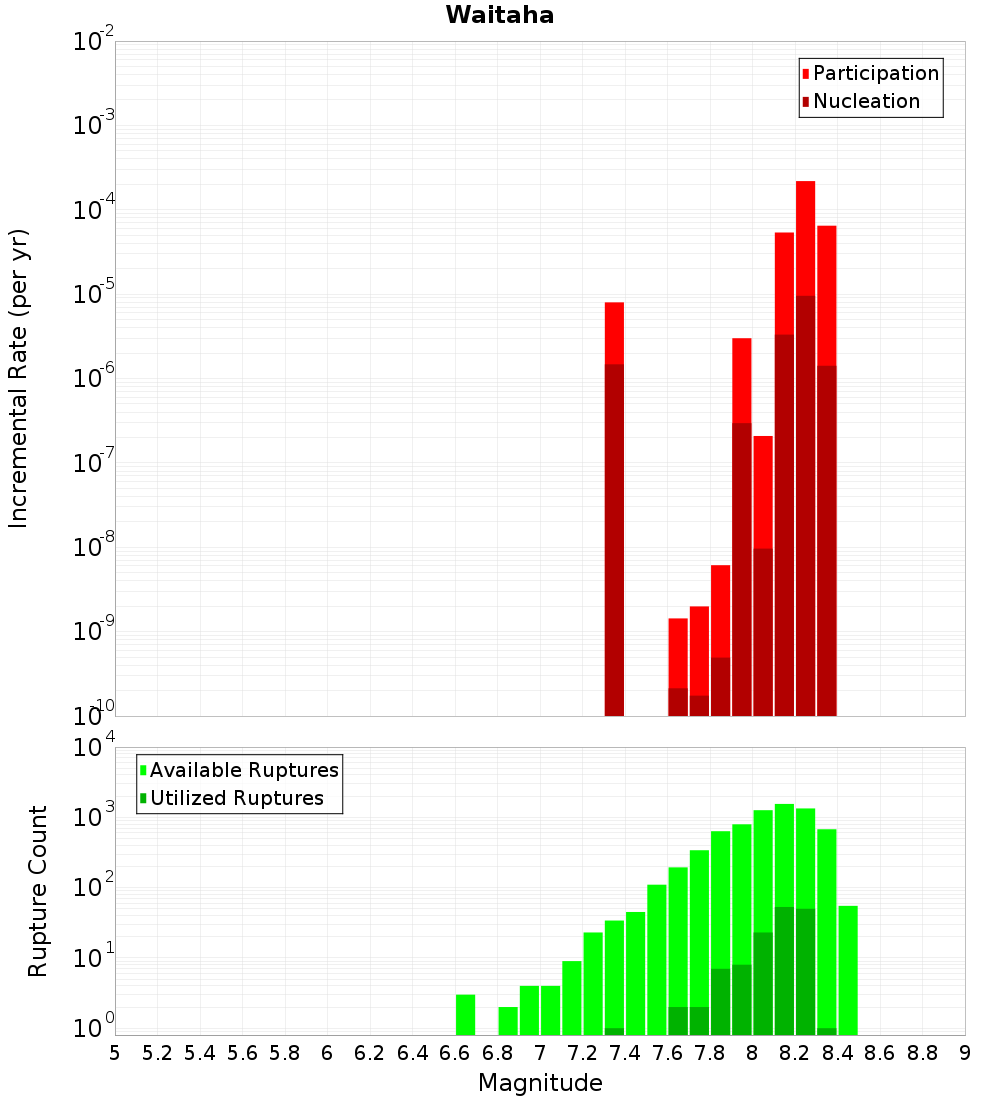 Waitaha

Participation
Nucleation

Incremental Rate (per yr)

$10^{-2}$
$10^{-3}$
$10^{-4}$
$10^{-5}$
$10^{-6}$
$10^{-7}$
$10^{-8}$
$10^{-9}$
$10^{-10}$

Available Ruptures
Utilized Ruptures

Rupture Count

$10^{4}$
$10^{3}$
$10^{2}$
$10^{1}$
$10^{0}$

5 5.2 5.4 5.6 5.8 6 6.2 6.4 6.6 6.8 7 7.2 7.4 7.6 7.8 8 8.2 8.4 8.6 8.8 9

Magnitude